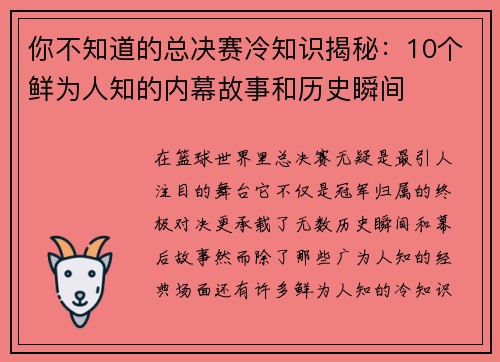 你不知道的总决赛冷知识揭秘：10个鲜为人知的内幕故事和历史瞬间

在篮球世界里总决赛无疑是最引人注目的舞台它不仅是冠军归属的终极对决更承载了无数历史瞬间和幕后故事然而除了那些广为人知的经典场面还有许多鲜为人知的冷知识